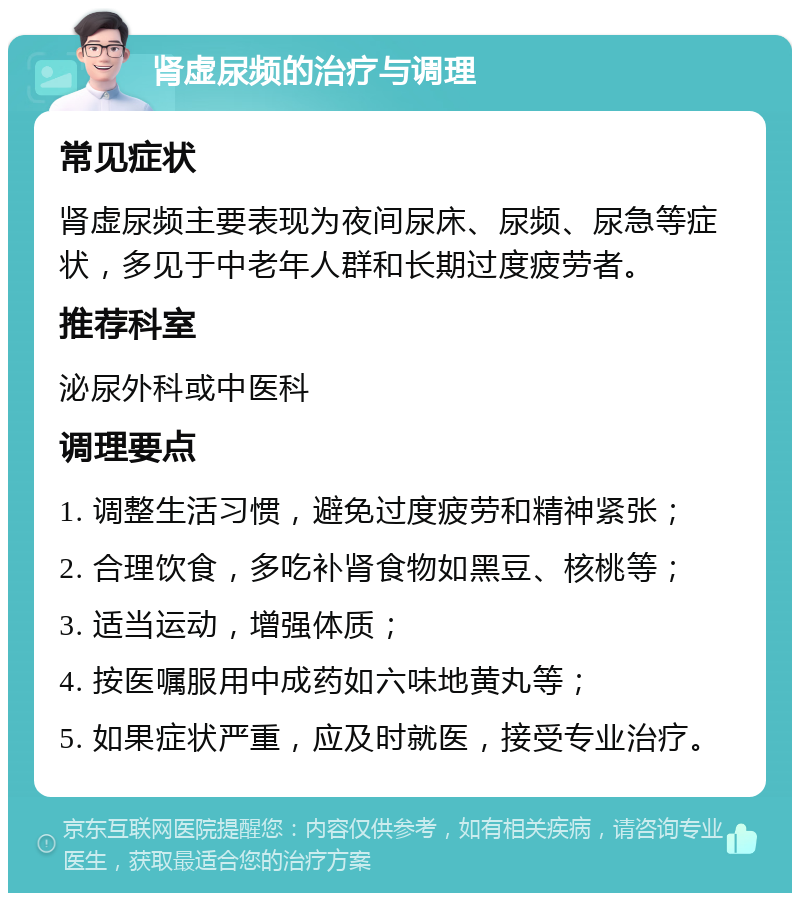 肾虚尿频的治疗与调理

常见症状

肾虚尿频主要表现为夜间尿床、尿频、尿急等症状，多见于中老年人群和长期过度疲劳者。

推荐科室

泌尿外科或中医科

调理要点

1. 调整生活习惯，避免过度疲劳和精神紧张；

2. 合理饮食，多吃补肾食物如黑豆、核桃等；

3. 适当运动，增强体质；

4. 按医嘱服用中成药如六味地黄丸等；

5. 如果症状严重，应及时就医，接受专业治疗。

京东互联网医院提醒您：内容仅供参考，如有相关疾病，请咨询专业医生，获取最适合您的治疗方案